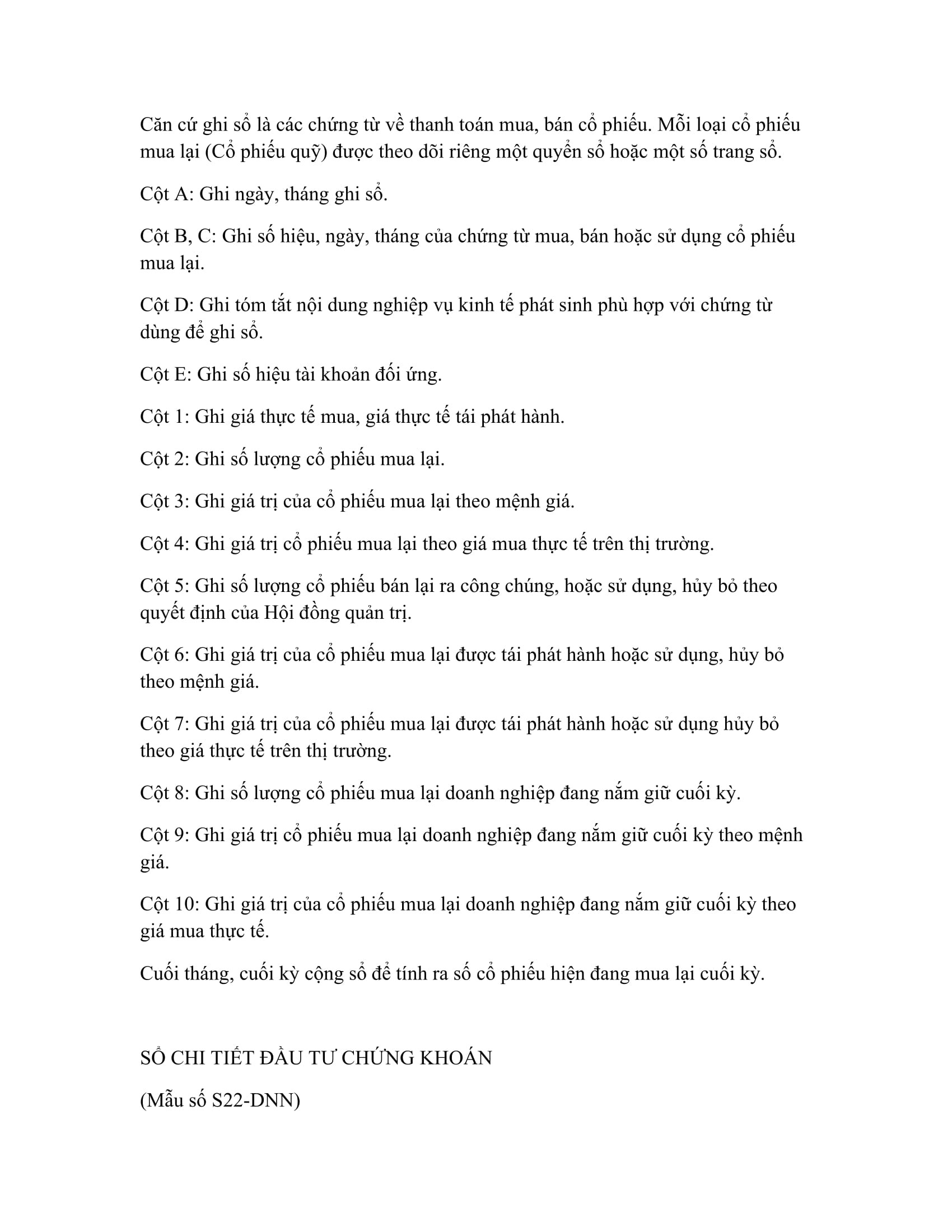 Căn cứ ghi sổ là các chứng từ về thanh toán mua, bán cổ phiếu. Mỗi loại cổ phiếu mua lại (Cổ phiếu quỹ) được theo dõi riêng một quyển sổ hoặc một số trang sổ.

Cột A: Ghi ngày, tháng ghi sổ.

Cột B, C: Ghi số hiệu, ngày, tháng của chứng từ mua, bán hoặc sử dụng cổ phiếu mua lại.

Cột D: Ghi tóm tắt nội dung nghiệp vụ kinh tế phát sinh phù hợp với chứng từ dùng để ghi sổ.

Cột E: Ghi số hiệu tài khoản đối ứng.

Cột 1: Ghi giá thực tế mua, giá thực tế tái phát hành.

Cột 2: Ghi số lượng cổ phiếu mua lại.

Cột 3: Ghi giá trị của cổ phiếu mua lại theo mệnh giá.

Cột 4: Ghi giá trị cổ phiếu mua lại theo giá mua thực tế trên thị trường.

Cột 5: Ghi số lượng cổ phiếu bán lại ra công chúng, hoặc sử dụng, hủy bỏ theo quyết định của Hội đồng quản trị.

Cột 6: Ghi giá trị của cổ phiếu mua lại được tái phát hành hoặc sử dụng, hủy bỏ theo mệnh giá.

Cột 7: Ghi giá trị của cổ phiếu mua lại được tái phát hành hoặc sử dụng hủy bỏ theo giá thực tế trên thị trường.

Cột 8: Ghi số lượng cổ phiếu mua lại doanh nghiệp đang nắm giữ cuối kỳ.

Cột 9: Ghi giá trị cổ phiếu mua lại doanh nghiệp đang nắm giữ cuối kỳ theo mệnh giá.

Cột 10: Ghi giá trị của cổ phiếu mua lại doanh nghiệp đang nắm giữ cuối kỳ theo giá mua thực tế.

Cuối tháng, cuối kỳ cộng sổ để tính ra số cổ phiếu hiện đang mua lại cuối kỳ.

SỔ CHI TIẾT ĐẦU TƯ CHỨNG KHOÁN

(Mẫu số S22-DNN)